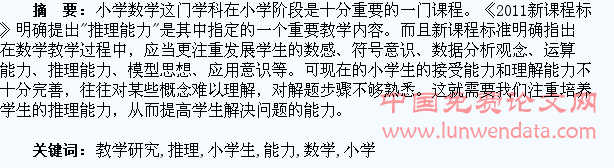 摘　要：小学数学这门学科在小学阶段是十分重要的一门课程。《2011新课程标》明确提出"推理能力"是其中指定的一个重要教学内容。而且新课程标准明确指出在数学教学过程中，应当更注重发展学生的数感、符号意识、数据分析观念、运算能力、推理能力、模型思想、应用意识等。可现在的小学生的接受能力和理解能力不十分完善，往往对某些概念难以理解，对解题步骤不够熟悉。这就需要我们注重培养学生的推理能力，从而提高学生解决问题的能力。

中国免费论文网
www.lunwendata.com

关键词：教学研究，推理，小学生，能力，数学，小学